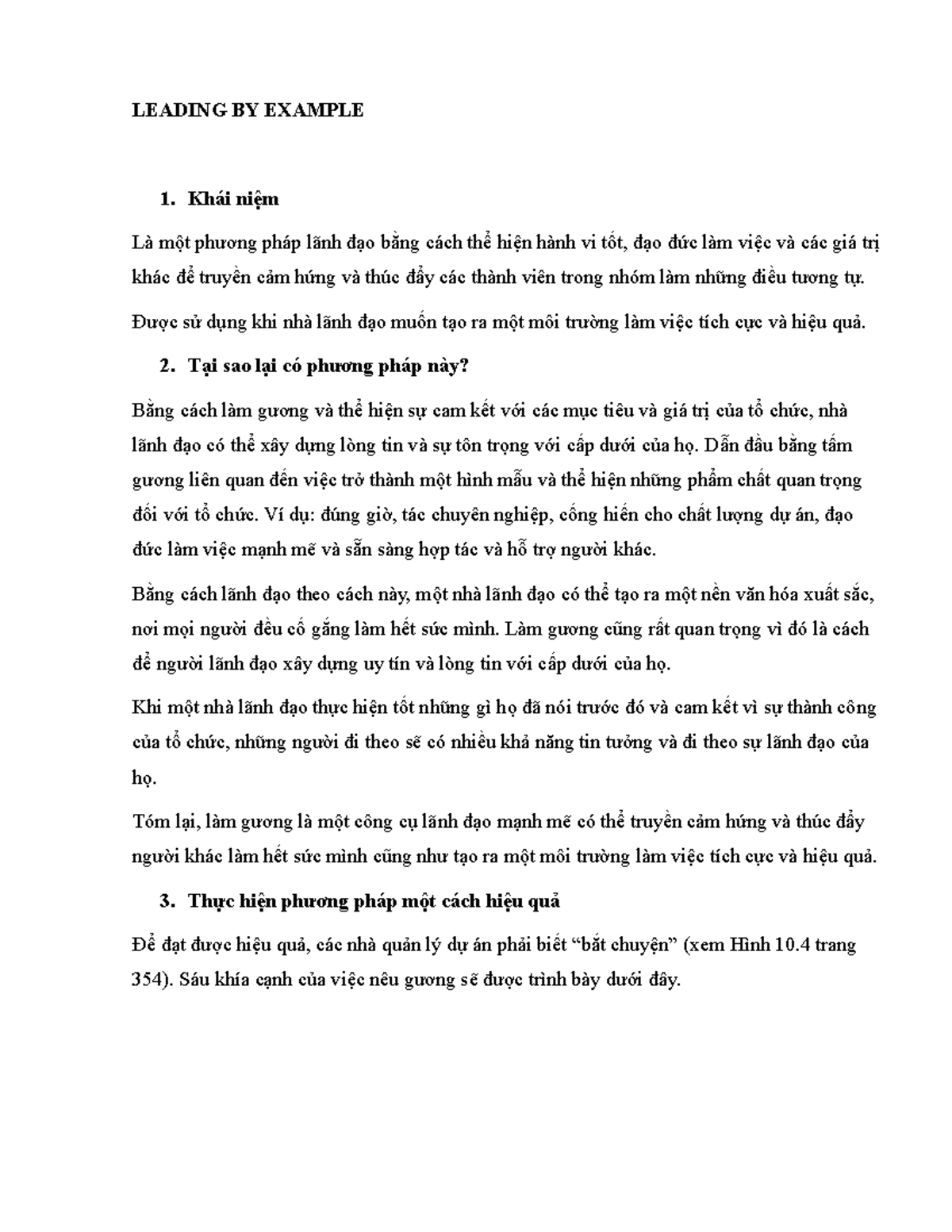 LEADING BY EXAMPLE

1. Khái niệm

Là một phương pháp lãnh đạo bằng cách thể hiện hành vi tốt, đạo đức làm việc và các giá trị khác để truyền cảm hứng và thúc đẩy các thành viên trong nhóm làm những điều tương tự.

Được sử dụng khi nhà lãnh đạo muốn tạo ra một môi trường làm việc tích cực và hiệu quả.

2. Tại sao lại có phương pháp này?

Bằng cách làm gương và thể hiện sự cam kết với các mục tiêu và giá trị của tổ chức, nhà lãnh đạo có thể xây dựng lòng tin và sự tôn trọng với cấp dưới của họ. Dẫn đầu bằng tấm gương liên quan đến việc trở thành một hình mẫu và thể hiện những phẩm chất quan trọng đối với tổ chức. Ví dụ: đúng giờ, tác chuyên nghiệp, cống hiến cho chất lượng dự án, đạo đức làm việc mạnh mẽ và sẵn sàng hợp tác và hỗ trợ người khác.

Bằng cách lãnh đạo theo cách này, một nhà lãnh đạo có thể tạo ra một nền văn hóa xuất sắc, nơi mọi người đều cố gắng làm hết sức mình. Làm gương cũng rất quan trọng vì đó là cách để người lãnh đạo xây dựng uy tín và lòng tin với cấp dưới của họ.

Khi một nhà lãnh đạo thực hiện tốt những gì họ đã nói trước đó và cam kết vì sự thành công của tổ chức, những người đi theo sẽ có nhiều khả năng tin tưởng và đi theo sự lãnh đạo của họ.

Tóm lại, làm gương là một công cụ lãnh đạo mạnh mẽ có thể truyền cảm hứng và thúc đẩy người khác làm hết sức mình cũng như tạo ra một môi trường làm việc tích cực và hiệu quả.

3. Thực hiện phương pháp một cách hiệu quả

Để đạt được hiệu quả, các nhà quản lý dự án phải biết “bắt chuyện” (xem Hình 10.4 trang 354). Sáu khía cạnh của việc nêu gương sẽ được trình bày dưới đây.